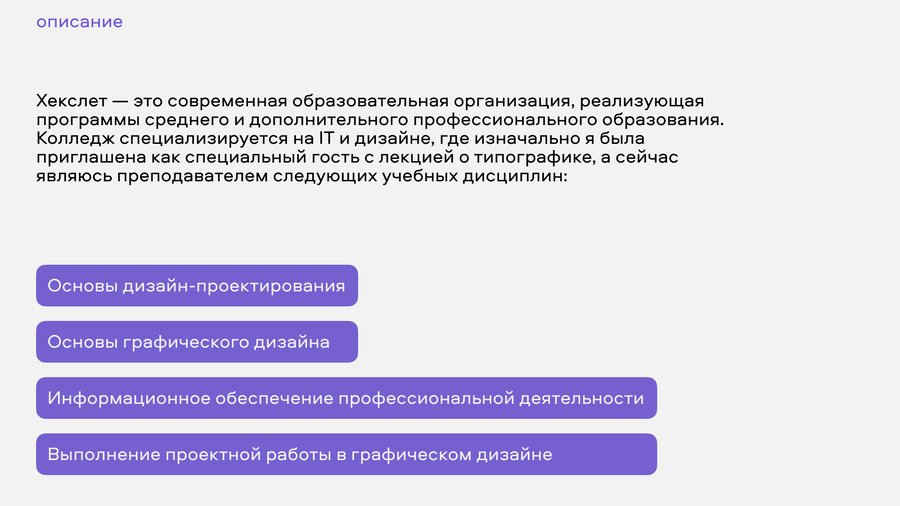 описание

Хекслет — это современная образовательная организация, реализующая программы среднего и дополнительного профессионального образования. Колледж специализируется на IT и дизайне, где изначально я была приглашена как специальный гость с лекцией о типографике, а сейчас являюсь преподавателем следующих учебных дисциплин:

Основы дизайн-проектирования

Основы графического дизайна

Информационное обеспечение профессиональной деятельности

Выполнение проектной работы в графическом дизайне